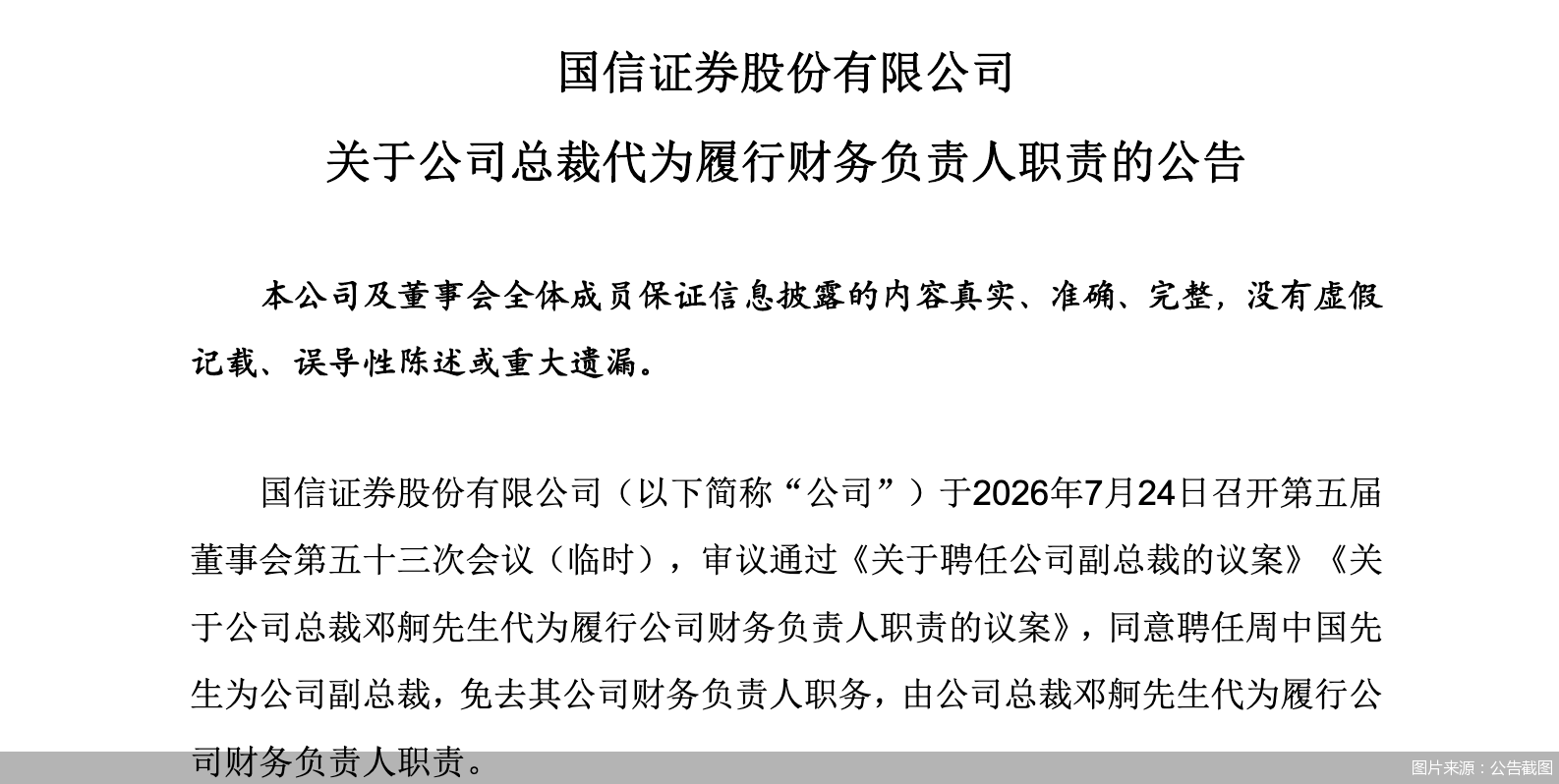 国信证券股份有限公司

关于公司总裁代为履行财务负责人职责的公告

本公司及董事会全体成员保证信息披露的内容真实、准确、完整，没有虚假记载、误导性陈述或重大遗漏。

国信证券股份有限公司（以下简称“公司”）于2026年7月24日召开第五届董事会第五十三次会议（临时），审议通过《关于聘任公司副总裁的议案》《关于公司总裁邓舸先生代为履行公司财务负责人职责的议案》，同意聘任周中国先生为公司副总裁，免去其公司财务负责人职务，由公司总裁邓舸先生代为履行公司财务负责人职责。

图片来源：公告截图